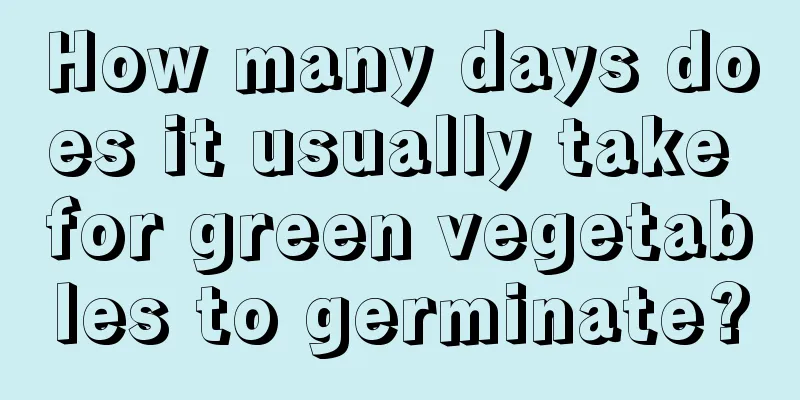 How many days does it usually take for green vegetables to germinate?